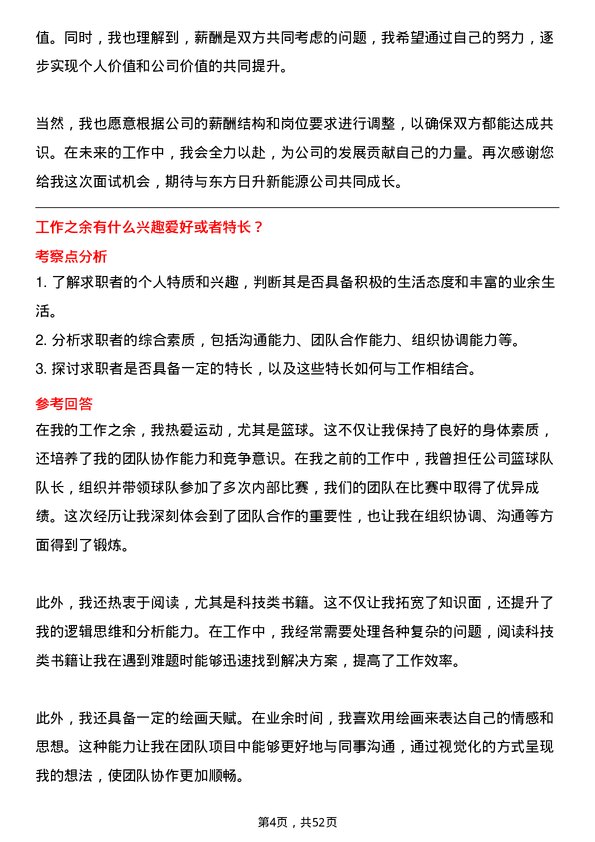 值。同时，我也理解到，薪酬是双方共同考虑的问题，我希望通过自己的努力，逐步实现个人价值和公司价值的共同提升。

当然，我也愿意根据公司的薪酬结构和岗位要求进行调整，以确保双方都能达成共识。在未来的工作中，我会全力以赴，为公司的发展贡献自己的力量。再次感谢您给我这次面试机会，期待与东方日升新能源公司共同成长。

工作之余有什么兴趣爱好或者特长？

考察点分析

1. 了解求职者的个人特质和兴趣，判断其是否具备积极的生活态度和丰富的业余生活。
2. 分析求职者的综合素质，包括沟通能力、团队合作能力、组织协调能力等。
3. 探讨求职者是否具备一定的特长，以及这些特长如何与工作相结合。

参考回答

在我的工作之余，我热爱运动，尤其是篮球。这不仅让我保持了良好的身体素质，还培养了我的团队协作能力和竞争意识。在我之前的工作中，我曾担任公司篮球队队长，组织并带领球队参加了多次内部比赛，我们的团队在比赛中取得了优异成绩。这次经历让我深刻体会到了团队合作的重要性，也让我在组织协调、沟通等方面得到了锻炼。

此外，我还热衷于阅读，尤其是科技类书籍。这不仅让我拓宽了知识面，还提升了我的逻辑思维和分析能力。在工作中，我经常需要处理各种复杂的问题，阅读科技类书籍让我在遇到难题时能够迅速找到解决方案，提高了工作效率。

此外，我还具备一定的绘画天赋。在业余时间，我喜欢用绘画来表达自己的情感和思想。这种能力让我在团队项目中能够更好地与同事沟通，通过视觉化的方式呈现我的想法，使团队协作更加顺畅。

第4页，共52页